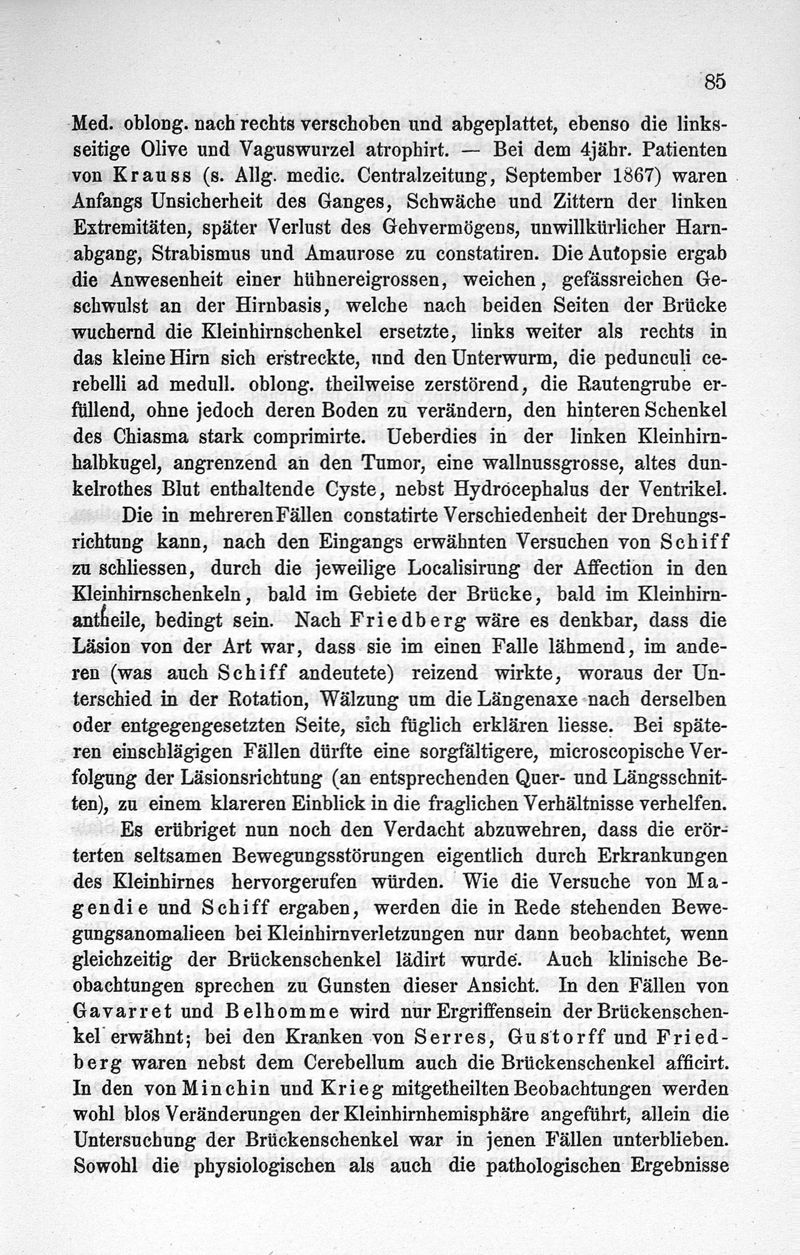 85

Med. oblong. nach rechts verschoben und abgeplattet, ebenso die linksseitige Olive und Vaguswurzel atrophirt. — Bei dem 4jähr. Patienten von Krauss (s. Allg. medic. Centralzeitung, September 1867) waren Anfangs Unsicherheit des Ganges, Schwäche und Zittern der linken Extremitäten, später Verlust des Gehvermögens, unwillkürlicher Harnabgang, Strabismus und Amaurose zu constatiren. Die Autopsie ergab die Anwesenheit einer hühnereigrossen, weichen, gefässreichen Geschwulst an der Hirnbasis, welche nach beiden Seiten der Brücke wuchernd die Kleinhirnschenkel ersetzte, links weiter als rechts in das kleine Hirn sich erstreckte, und den Unterwurm, die pedunculi cerebelli ad medull. oblong. theilweise zerstörend, die Rautengrube erfüllend, ohne jedoch deren Boden zu verändern, den hinteren Schenkel des Chiasma stark comprimirte. Ueberdies in der linken Kleinhirnhalbkugel, angrenzend an den Tumor, eine wallnussgrosse, altes dunkelrothes Blut enthaltende Cyste, nebst Hydrocephalus der Ventrikel.

Die in mehreren Fällen constatirte Verschiedenheit der Drehungsrichtung kann, nach den Eingangs erwähnten Versuchen von Schiff zu schliessen, durch die jeweilige Localisirung der Affection in den Kleinhirnschenkeln, bald im Gebiete der Brücke, bald im Kleinhirnantheile, bedingt sein. Nach Friedberg wäre es denkbar, dass die Läsion von der Art war, dass sie im einen Falle lähmend, im anderen (was auch Schiff andeutete) reizend wirkte, woraus der Unterschied in der Rotation, Wälzung um die Längenaxe nach derselben oder entgegengesetzten Seite, sich füglich erklären liesse. Bei späteren einschlägigen Fällen dürfte eine sorgfältigere, microscopische Verfolgung der Läsionsrichtung (an entsprechenden Quer- und Längsschnitten), zu einem klareren Einblick in die fraglichen Verhältnisse verhelfen.

Es erübriget nun noch den Verdacht abzuwehren, dass die erörterten seltsamen Bewegungsstörungen eigentlich durch Erkrankungen des Kleinhirnes hervorgerufen würden. Wie die Versuche von Magendie und Schiff ergaben, werden die in Rede stehenden Bewegungsanomalieen bei Kleinhirnverletzungen nur dann beobachtet, wenn gleichzeitig der Brückenschenkel lädirt wurde. Auch klinische Beobachtungen sprechen zu Gunsten dieser Ansicht. In den Fällen von Gavarret und Belhomme wird nur Ergriffensein der Brückenschenkel erwähnt; bei den Kranken von Serres, Gustorff und Friedberg waren nebst dem Cerebellum auch die Brückenschenkel afficirt. In den von Minchin und Krieg mitgetheilten Beobachtungen werden wohl blos Veränderungen der Kleinhirnhemisphäre angeführt, allein die Untersuchung der Brückenschenkel war in jenen Fällen unterblieben. Sowohl die physiologischen als auch die pathologischen Ergebnisse